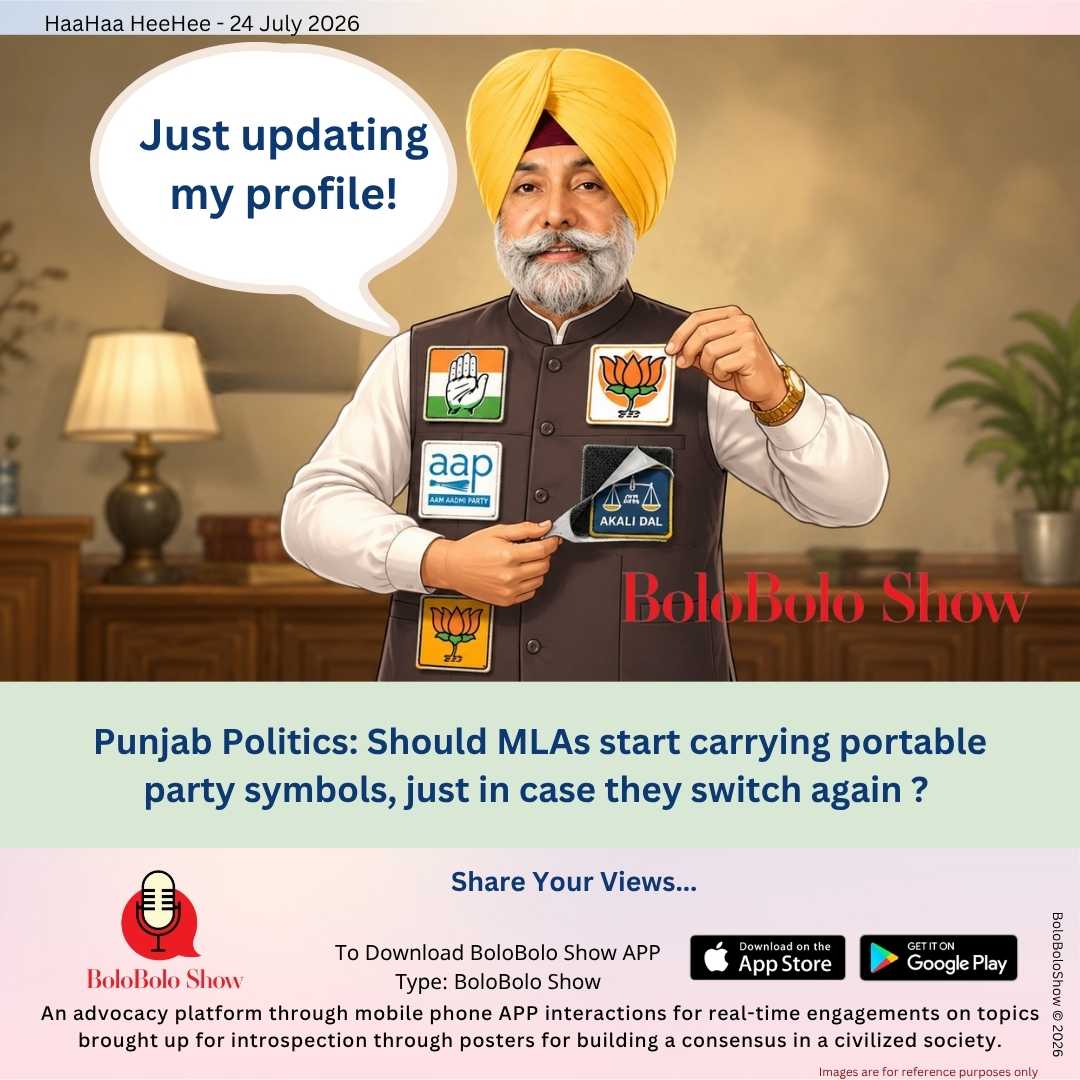 HaaHaa HeeHee - 24 July 2026

Just updating my profile!

aap
AAM AADMI PARTY

AKALI DAL

BoloBolo Show

Punjab Politics: Should MLAs start carrying portable party symbols, just in case they switch again ?

Share Your Views...

BoloBolo Show

To Download BoloBolo Show APP
Type: BoloBolo Show

Download on the App Store

GET IT ON Google Play

An advocacy platform through mobile phone APP interactions for real-time engagements on topics brought up for introspection through posters for building a consensus in a civilized society.

BoloBoloShow © 2026

Images are for reference purposes only